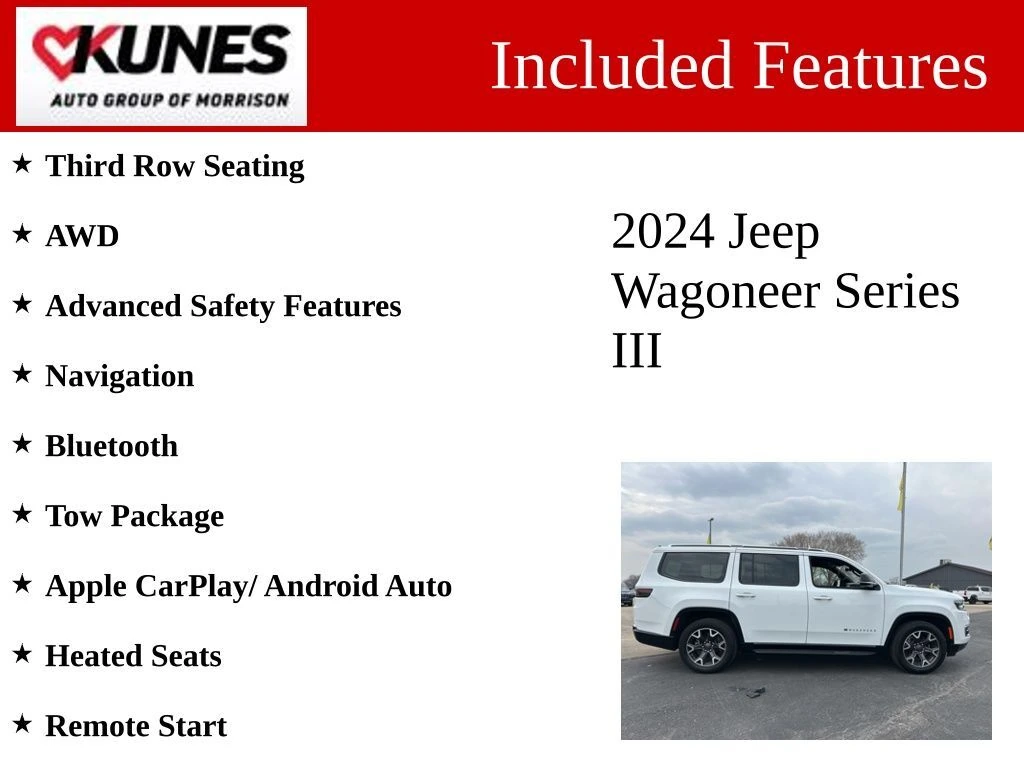 KUNES
AUTO GROUP OF MORRISON

Included Features

★ Third Row Seating

★ AWD

★ Advanced Safety Features

★ Navigation

★ Bluetooth

★ Tow Package

★ Apple CarPlay/ Android Auto

★ Heated Seats

★ Remote Start

2024 Jeep Wagoneer Series III